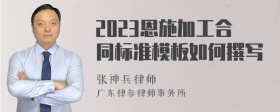 2023恩施加工合同标准模板如何撰写

张神兵律师

广东律参律师事务所